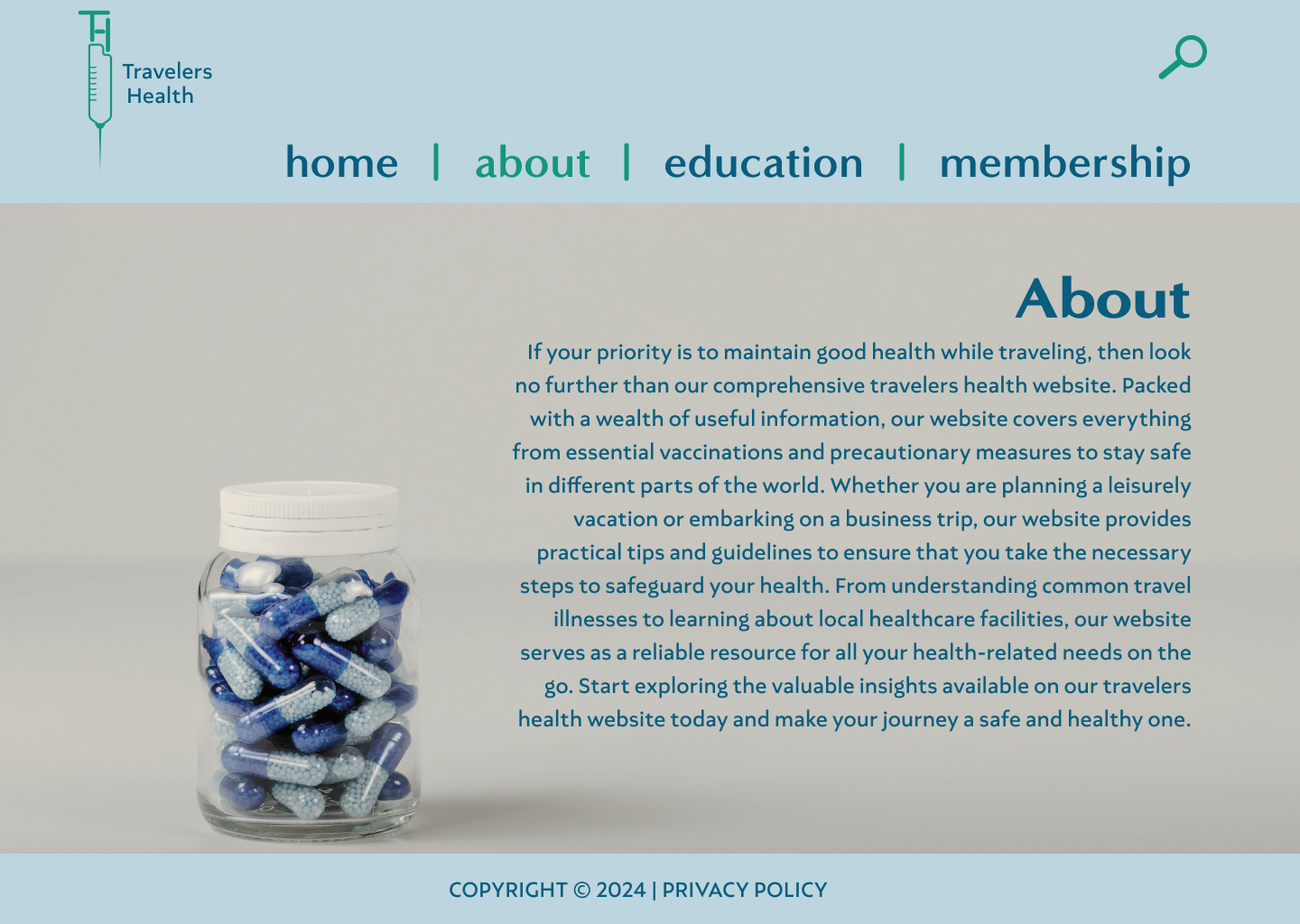 TH
Travelers
Health

home | about | education | membership

About

If your priority is to maintain good health while traveling, then look no further than our comprehensive travelers health website. Packed with a wealth of useful information, our website covers everything from essential vaccinations and precautionary measures to stay safe in different parts of the world. Whether you are planning a leisurely vacation or embarking on a business trip, our website provides practical tips and guidelines to ensure that you take the necessary steps to safeguard your health. From understanding common travel illnesses to learning about local healthcare facilities, our website serves as a reliable resource for all your health-related needs on the go. Start exploring the valuable insights available on our travelers health website today and make your journey a safe and healthy one.

COPYRIGHT © 2024 | PRIVACY POLICY